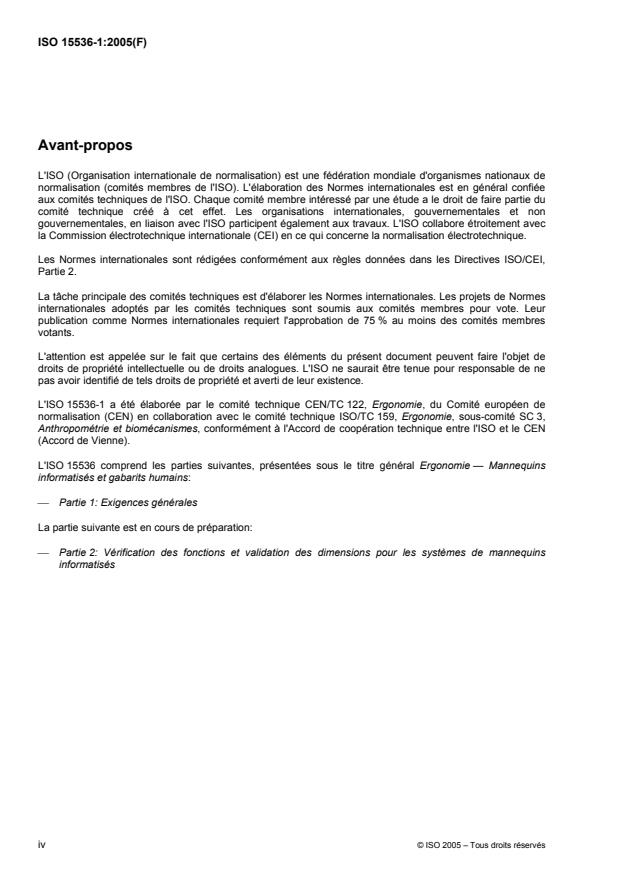 ISO 15536-1:2005(F)

Avant-propos

L'ISO (Organisation internationale de normalisation) est une fédération mondiale d'organismes nationaux de normalisation (comités membres de l'ISO). L'élaboration des Normes internationales est en général confiée aux comités techniques de l'ISO. Chaque comité membre intéressé par une étude a le droit de faire partie du comité technique créé à cet effet. Les organisations internationales, gouvernementales et non gouvernementales, en liaison avec l'ISO participent également aux travaux. L'ISO collabore étroitement avec la Commission électrotechnique internationale (CEI) en ce qui concerne la normalisation électrotechnique.

Les Normes internationales sont rédigées conformément aux règles données dans les Directives ISO/CEI, Partie 2.

La tâche principale des comités techniques est d'élaborer les Normes internationales. Les projets de Normes internationales adoptés par les comités techniques sont soumis aux comités membres pour vote. Leur publication comme Normes internationales requiert l'approbation de 75 % au moins des comités membres votants.

L'attention est appelée sur le fait que certains des éléments du présent document peuvent faire l'objet de droits de propriété intellectuelle ou de droits analogues. L'ISO ne saurait être tenue pour responsable de ne pas avoir identifié de tels droits de propriété et averti de leur existence.

L'ISO 15536-1 a été élaborée par le comité technique CEN/TC 122, Ergonomie, du Comité européen de normalisation (CEN) en collaboration avec le comité technique ISO/TC 159, Ergonomie, sous-comité SC 3, Anthropométrie et biomécanismes, conformément à l'Accord de coopération technique entre l'ISO et le CEN (Accord de Vienne).

L'ISO 15536 comprend les parties suivantes, présentées sous le titre général Ergonomie — Mannequins informatisés et gabarits humains:

— Partie 1: Exigences générales

La partie suivante est en cours de préparation:

— Partie 2: Vérification des fonctions et validation des dimensions pour les systèmes de mannequins informatisés

iv

© ISO 2005 – Tous droits réservés